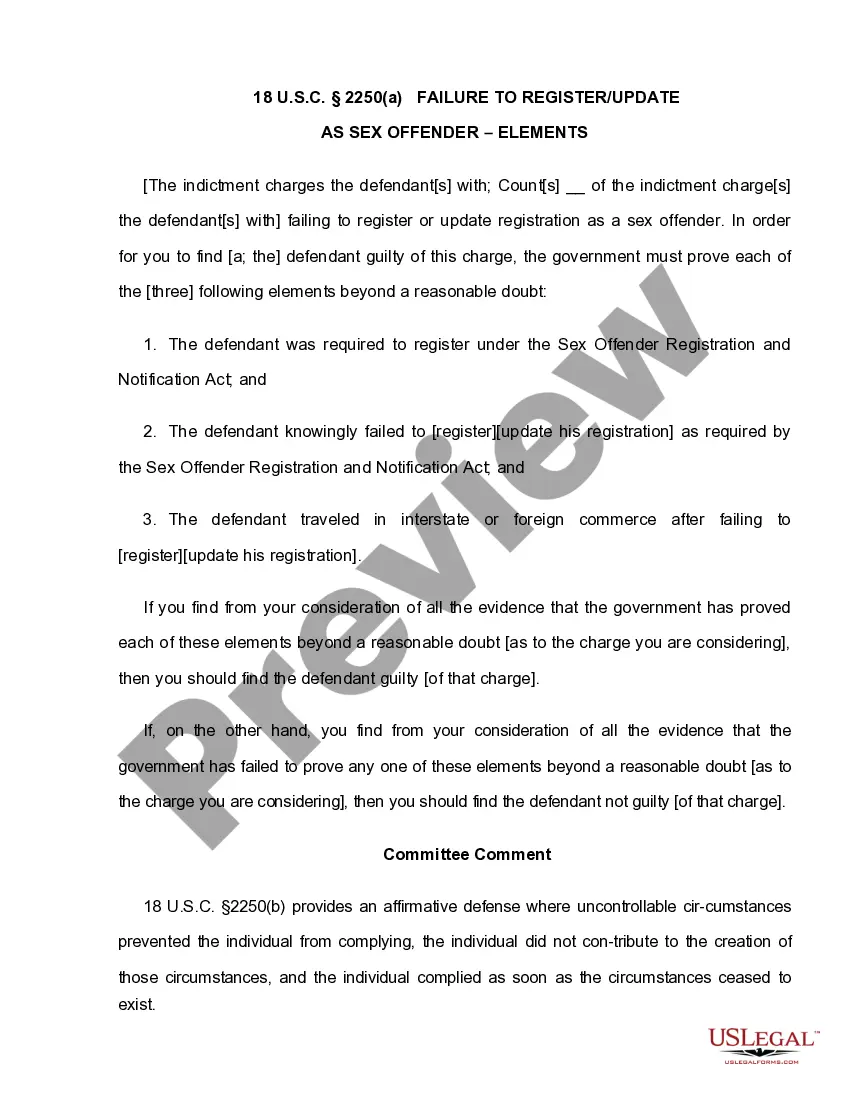 18 U.S.C. § 2250(a) FAILURE TO REGISTER/UPDATE AS SEX OFFENDER – ELEMENTS

[The indictment charges the defendant[s] with; Count[s] __ of the indictment charge[s] the defendant[s] with] failing to register or update registration as a sex offender. In order for you to find [a; the] defendant guilty of this charge, the government must prove each of the [three] following elements beyond a reasonable doubt:

1. The defendant was required to register under the Sex Offender Registration and Notification Act; and

2. The defendant knowingly failed to [register][update his registration] as required by the Sex Offender Registration and Notification Act; and

3. The defendant traveled in interstate or foreign commerce after failing to [register][update his registration].

If you find from your consideration of all the evidence that the government has proved each of these elements beyond a reasonable doubt [as to the charge you are considering], then you should find the defendant guilty [of that charge].

If, on the other hand, you find from your consideration of all the evidence that the government has failed to prove any one of these elements beyond a reasonable doubt [as to the charge you are considering], then you should find the defendant not guilty [of that charge].

Committee Comment

18 U.S.C. §2250(b) provides an affirmative defense where uncontrollable cir-cumstances prevented the individual from complying, the individual did not con-tribute to the creation of those circumstances, and the individual complied as soon as the circumstances ceased to exist.

Preview

USLEGAL™
USLEGALFORMS.COM